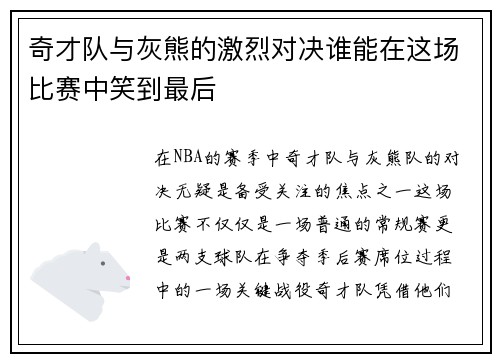 奇才队与灰熊的激烈对决谁能在这场比赛中笑到最后

在NBA的赛季中奇才队与灰熊队的对决无疑是备受关注的焦点之一这场比赛不仅仅是一场普通的常规赛更是两支球队在争夺季后赛席位过程中的一场关键战役奇才队凭借他们